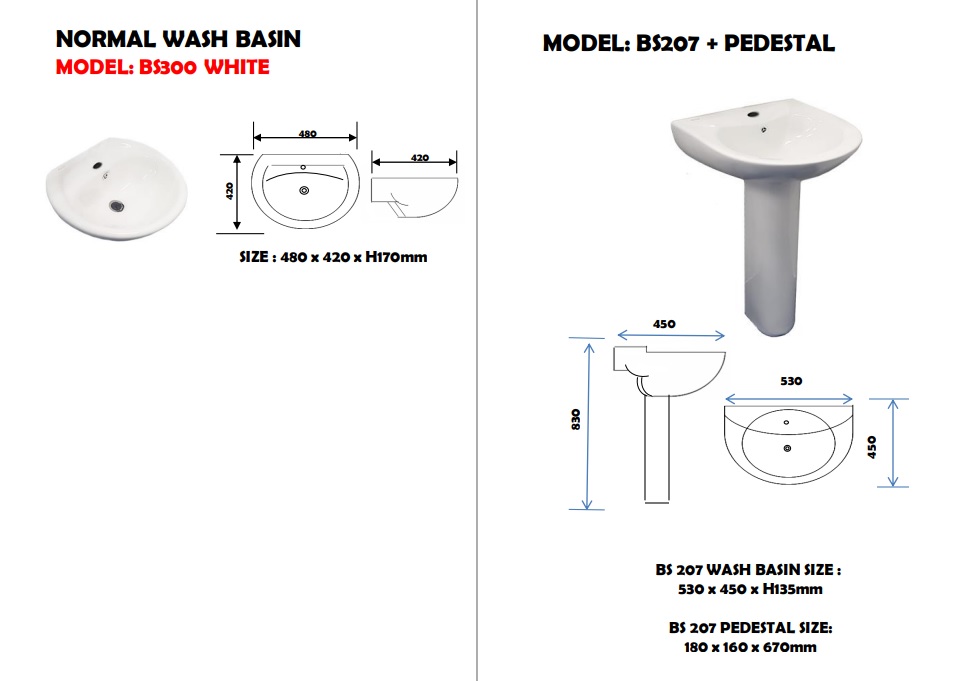 NORMAL WASH BASIN
MODEL: BS300 WHITE

480
420
420

SIZE : 480 x 420 x H170mm

MODEL: BS207 + PEDESTAL

450
830
530
450

BS 207 WASH BASIN SIZE :
530 x 450 x H135mm

BS 207 PEDESTAL SIZE:
180 x 160 x 670mm